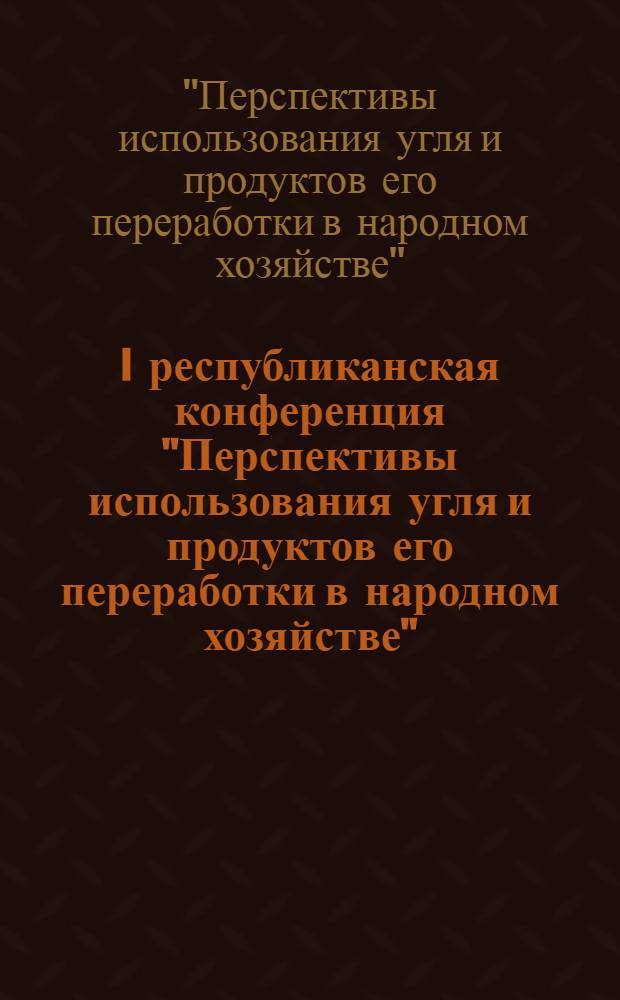 "Перспективы использования угля и продуктов его переработки в народном хозяйстве"

I республиканская конференция "Перспективы использования угля и продуктов его переработки в народном хозяйстве"